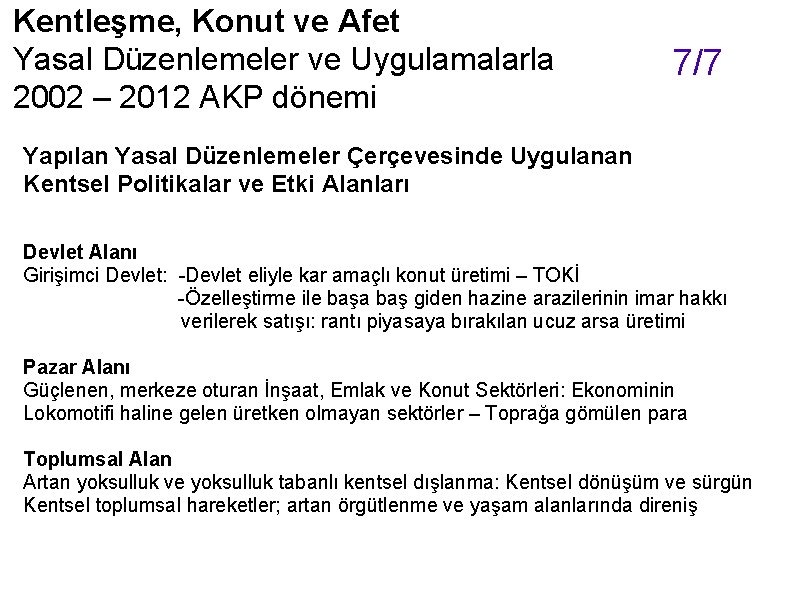 Kentleşme, Konut ve Afet
Yasal Düzenlemeler ve Uygulamalarla
2002 – 2012 AKP dönemi

7/7

Yapılan Yasal Düzenlemeler Çerçevesinde Uygulanan Kentsel Politikalar ve Etki Alanları

Devlet Alanı
Girişimci Devlet: -Devlet eliyle kar amaçlı konut üretimi – TOKİ
-Özelleştirme ile başa baş giden hazine arazilerinin imar hakkı verilerek satışı: rantı piyasaya bırakılan ucuz arsa üretimi

Pazar Alanı
Güçlenen, merkeze oturan İnşaat, Emlak ve Konut Sektörleri: Ekonominin Lokomotifi haline gelen üretken olmayan sektörler – Toprağa gömülen para

Toplumsal Alan
Artan yoksulluk ve yoksulluk tabanlı kentsel dışlanma: Kentsel dönüşüm ve sürgün
Kentsel toplumsal hareketler; artan örgütlenme ve yaşam alanlarında direniş